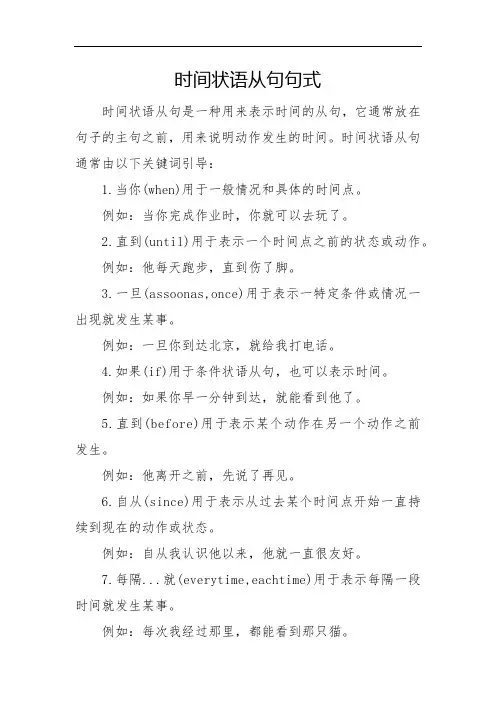 时间状语从句句式

时间状语从句是一种用来表示时间的从句，它通常放在句子的主句之前，用来说明动作发生的时间。时间状语从句通常由以下关键词引导：

1.当你(when)用于一般情况和具体的时间点。

例如：当你完成作业时，你就可以去玩了。

2.直到(until)用于表示一个时间点之前的状态或动作。

例如：他每天跑步，直到伤了脚。

3.一旦(assoonas,once)用于表示一特定条件或情况一出现就发生某事。

例如：一旦你到达北京，就给我打电话。

4.如果(if)用于条件状语从句，也可以表示时间。

例如：如果你早一分钟到达，就能看到他了。

5.直到(before)用于表示某个动作在另一个动作之前发生。

例如：他离开之前，先说了再见。

6.自从(since)用于表示从过去某个时间点开始一直持续到现在的动作或状态。

例如：自从我认识他以来，他就一直很友好。

7.每隔...就(everytime,eachtime)用于表示每隔一段时间就发生某事。

例如：每次我经过那里，都能看到那只猫。